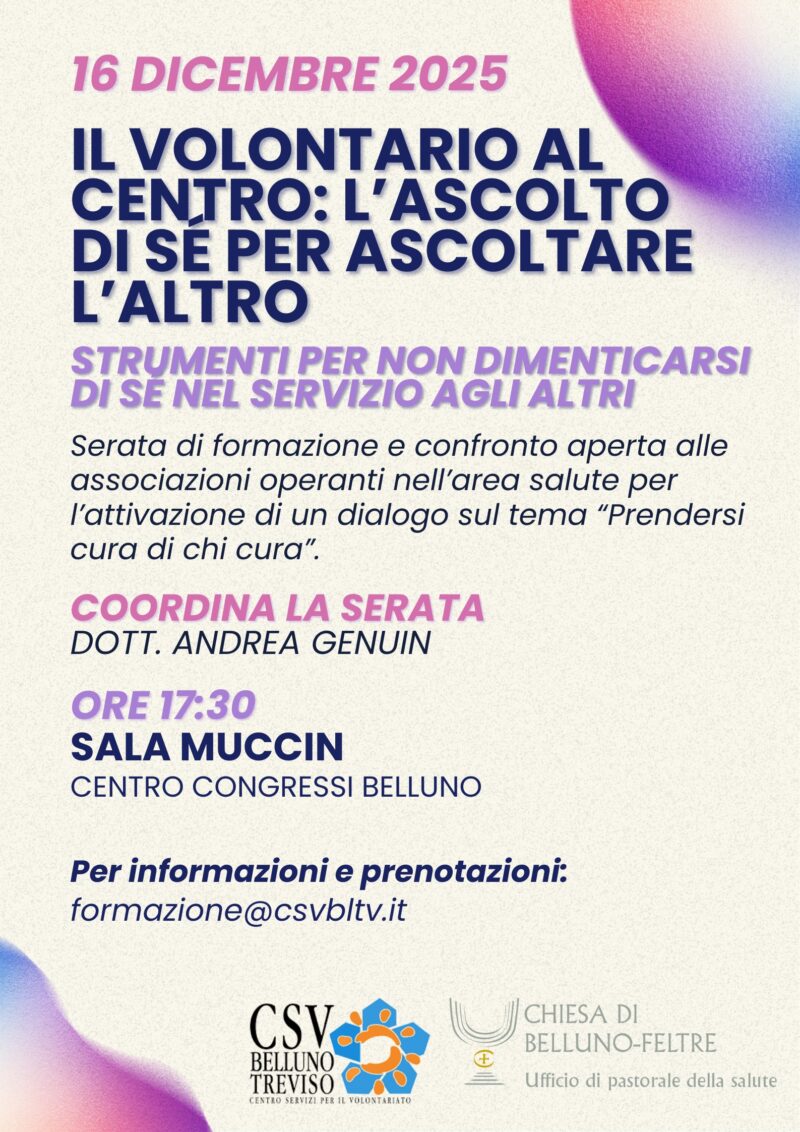 16 DICEMBRE 2025

IL VOLONTARIO AL CENTRO: L'ASCOLTO DI SÉ PER ASCOLTARE L'ALTRO

STRUMENTI PER NON DIMENTICARSI DI SÉ NEL SERVIZIO AGLI ALTRI

Serata di formazione e confronto aperta alle associazioni operanti nell'area salute per l'attivazione di un dialogo sul tema "Prendersi cura di chi cura".

COORDINA LA SERATA
DOTT. ANDREA GENUIN

ORE 17:30
SALA MUCCIN
CENTRO CONGRESSI BELLUNO

Per informazioni e prenotazioni:
formazione@csvbltv.it

CSV
BELLUNO
TREVISO
CENTRO SERVIZI PER IL VOLONTARIATO

CHIESA DI
BELLUNO-FELTRE
Ufficio di pastorale della salute